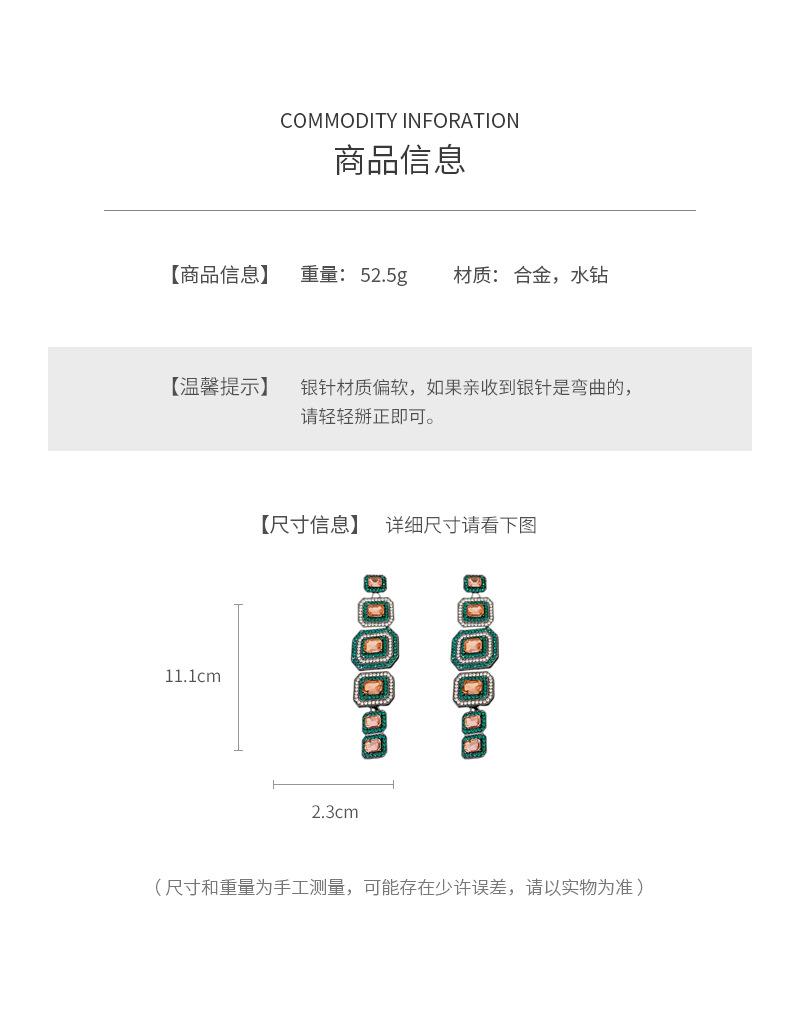 COMMODITY INFORATION
商品信息

【商品信息】 重量：52.5g 材质：合金，水钻

【温馨提示】 银针材质偏软，如果亲收到银针是弯曲的，请轻轻掰正即可。

【尺寸信息】 详细尺寸请看下图

11.1cm

2.3cm

（尺寸和重量为手工测量，可能存在少许误差，请以实物为准）